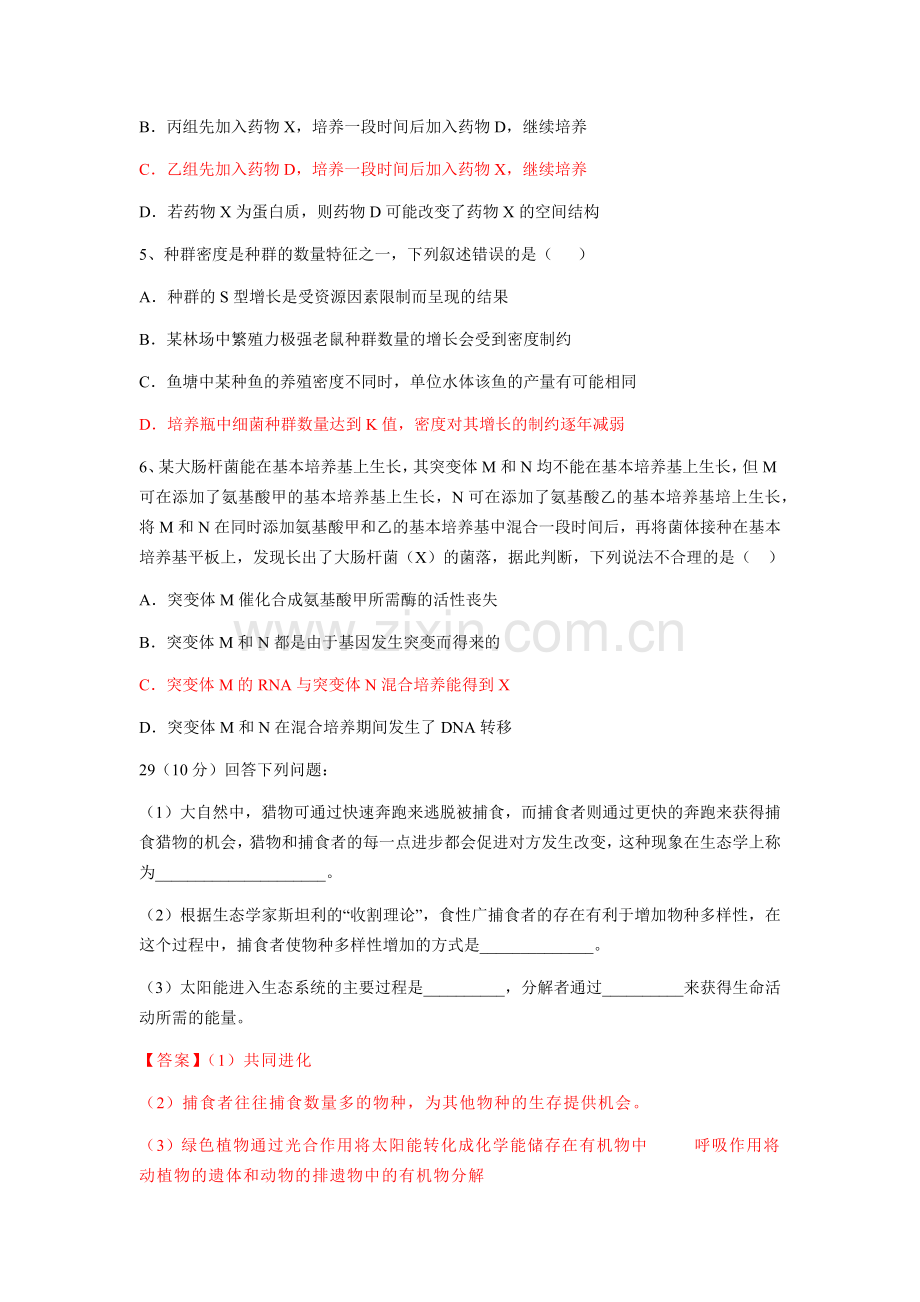 B．丙组先加入药物X，培养一段时间后加入药物D，继续培养

C．乙组先加入药物D，培养一段时间后加入药物X，继续培养

D．若药物X为蛋白质，则药物D可能改变了药物X的空间结构

5、种群密度是种群的数量特征之一，下列叙述错误的是（　　）

A．种群的S型增长是受资源因素限制而呈现的结果

B．某林场中繁殖力极强老鼠种群数量的增长会受到密度制约

C．鱼塘中某种鱼的养殖密度不同时，单位水体该鱼的产量有可能相同

D．培养瓶中细菌种群数量达到K值，密度对其增长的制约逐年减弱

6、某大肠杆菌能在基本培养基上生长，其突变体M和N均不能在基本培养基上生长，但M可在添加了氨基酸甲的基本培养基上生长，N可在添加了氨基酸乙的基本培养基培上生长，将M和N在同时添加氨基酸甲和乙的基本培养基中混合一段时间后，再将菌体接种在基本培养基平板上，发现长出了大肠杆菌（X）的菌落，据此判断，下列说法不合理的是（　）

A．突变体M催化合成氨基酸甲所需酶的活性丧失

B．突变体M和N都是由于基因发生突变而得来的

C．突变体M的RNA与突变体N混合培养能得到X

D．突变体M和N在混合培养期间发生了DNA转移

29（10分）回答下列问题：

（1）大自然中，猎物可通过快速奔跑来逃脱被捕食，而捕食者则通过更快的奔跑来获得捕食猎物的机会，猎物和捕食者的每一点进步都会促进对方发生改变，这种现象在生态学上称为____。

（2）根据生态学家斯坦利的“收割理论”，食性广捕食者的存在有利于增加物种多样性，在这个过程中，捕食者使物种多样性增加的方式是____。

（3）太阳能进入生态系统的主要过程是____，分解者通过____来获得生命活动所需的能量。

【答案】（1）共同进化

（2）捕食者往往捕食数量多的物种，为其他物种的生存提供机会。

（3）绿色植物通过光合作用将太阳能转化成化学能储存在有机物中　呼吸作用将动植物的遗体和动物的排遗物中的有机物分解

www.zixin.com.cn